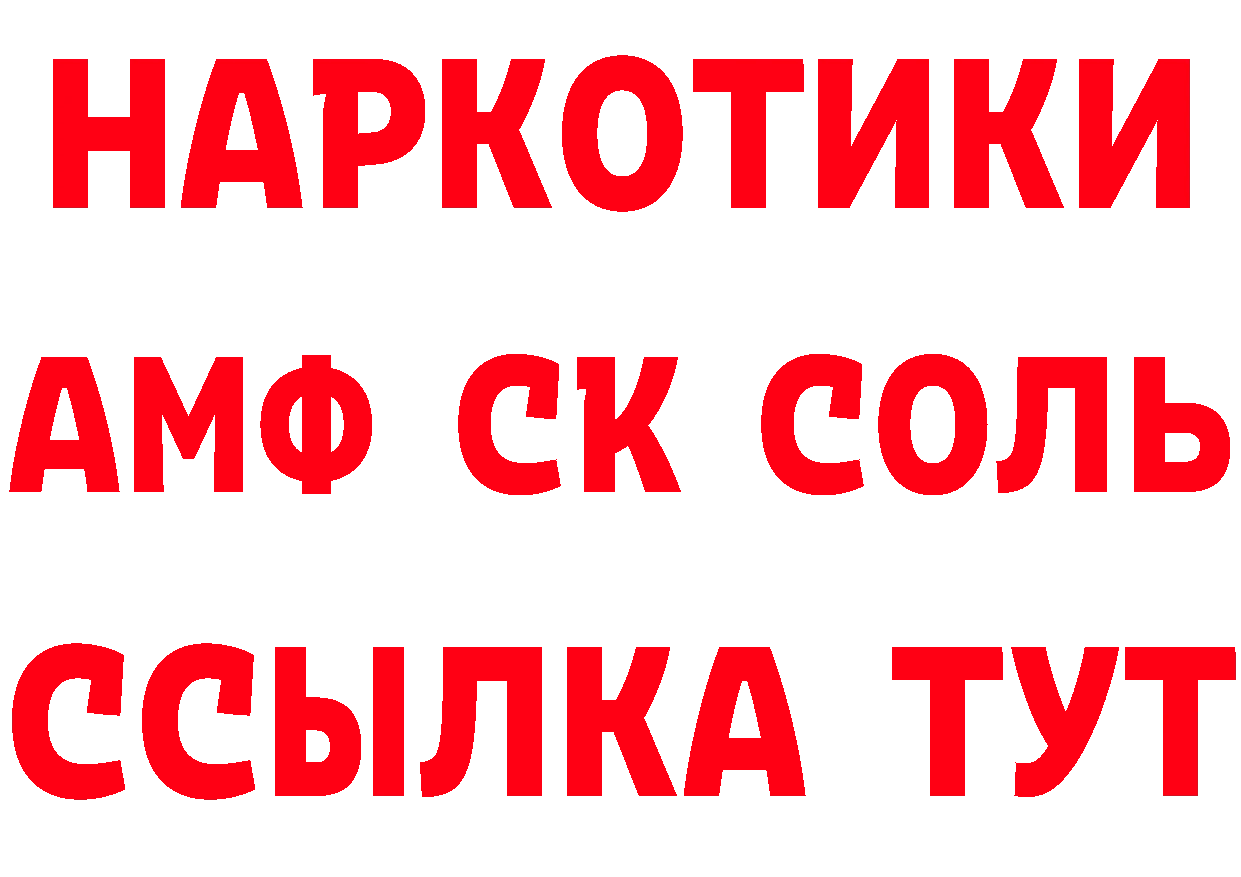 НАРКОТИКИ

АМФ СК СОЛЬ

ССЫЛКА ТУТ